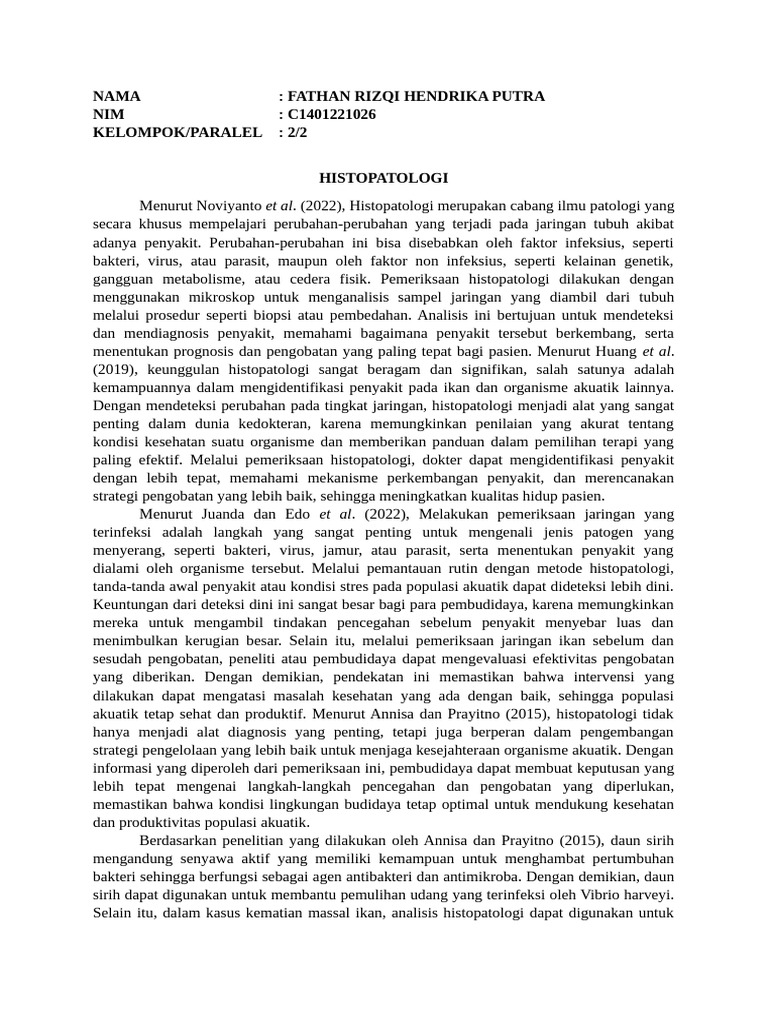 NAMA : FATHAN RIZQI HENDRIKA PUTRA
NIM : C1401221026
KELOMPOK/PARALEL : 2/2

HISTOPATOLOGI

Menurut Noviyanto et al. (2022), Histopatologi merupakan cabang ilmu patologi yang secara khusus mempelajari perubahan-perubahan yang terjadi pada jaringan tubuh akibat adanya penyakit. Perubahan-perubahan ini bisa disebabkan oleh faktor infeksius, seperti bakteri, virus, atau parasit, maupun oleh faktor non infeksius, seperti kelainan genetik, gangguan metabolisme, atau cedera fisik. Pemeriksaan histopatologi dilakukan dengan menggunakan mikroskop untuk menganalisis sampel jaringan yang diambil dari tubuh melalui prosedur seperti biopsi atau pembedahan. Analisis ini bertujuan untuk mendeteksi dan mendiagnosis penyakit, memahami bagaimana penyakit tersebut berkembang, serta menentukan prognosis dan pengobatan yang paling tepat bagi pasien. Menurut Huang et al. (2019), keunggulan histopatologi sangat beragam dan signifikan, salah satunya adalah kemampuannya dalam mengidentifikasi penyakit pada ikan dan organisme akuatik lainnya. Dengan mendeteksi perubahan pada tingkat jaringan, histopatologi menjadi alat yang sangat penting dalam dunia kedokteran, karena memungkinkan penilaian yang akurat tentang kondisi kesehatan suatu organisme dan memberikan panduan dalam pemilihan terapi yang paling efektif. Melalui pemeriksaan histopatologi, dokter dapat mengidentifikasi penyakit dengan lebih tepat, memahami mekanisme perkembangan penyakit, dan merencanakan strategi pengobatan yang lebih baik, sehingga meningkatkan kualitas hidup pasien.

Menurut Juanda dan Edo et al. (2022), Melakukan pemeriksaan jaringan yang terinfeksi adalah langkah yang sangat penting untuk mengenali jenis patogen yang menyerang, seperti bakteri, virus, jamur, atau parasit, serta menentukan penyakit yang dialami oleh organisme tersebut. Melalui pemantauan rutin dengan metode histopatologi, tanda-tanda awal penyakit atau kondisi stres pada populasi akuatik dapat dideteksi lebih dini. Keuntungan dari deteksi dini ini sangat besar bagi para pembudidaya, karena memungkinkan mereka untuk mengambil tindakan pencegahan sebelum penyakit menyebar luas dan menimbulkan kerugian besar. Selain itu, melalui pemeriksaan jaringan ikan sebelum dan sesudah pengobatan, peneliti atau pembudidaya dapat mengevaluasi efektivitas pengobatan yang diberikan. Dengan demikian, pendekatan ini memastikan bahwa intervensi yang dilakukan dapat mengatasi masalah kesehatan yang ada dengan baik, sehingga populasi akuatik tetap sehat dan produktif. Menurut Annisa dan Prayitno (2015), histopatologi tidak hanya menjadi alat diagnosis yang penting, tetapi juga berperan dalam pengembangan strategi pengelolaan yang lebih baik untuk menjaga kesejahteraan organisme akuatik. Dengan informasi yang diperoleh dari pemeriksaan ini, pembudidaya dapat membuat keputusan yang lebih tepat mengenai langkah-langkah pencegahan dan pengobatan yang diperlukan, memastikan bahwa kondisi lingkungan budidaya tetap optimal untuk mendukung kesehatan dan produktivitas populasi akuatik.

Berdasarkan penelitian yang dilakukan oleh Annisa dan Prayitno (2015), daun sirih mengandung senyawa aktif yang memiliki kemampuan untuk menghambat pertumbuhan bakteri sehingga berfungsi sebagai agen antibakteri dan antimikroba. Dengan demikian, daun sirih dapat digunakan untuk membantu pemulihan udang yang terinfeksi oleh Vibrio harveyi. Selain itu, dalam kasus kematian massal ikan, analisis histopatologi dapat digunakan untuk